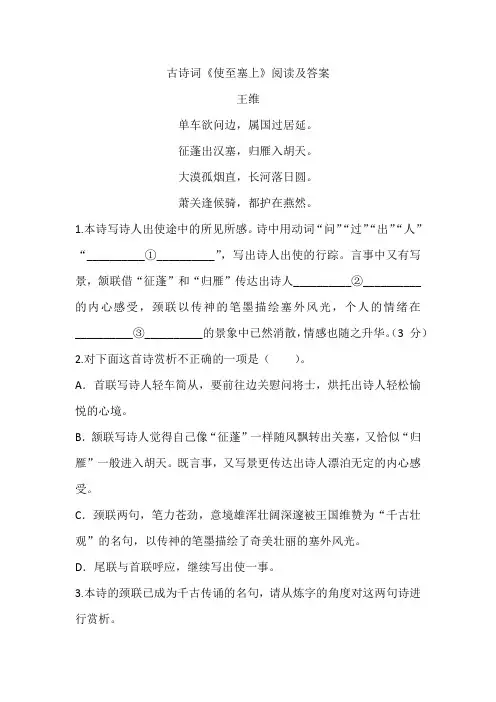 古诗词《使至塞上》阅读及答案

王维

单车欲问边，属国过居延。

征蓬出汉塞，归雁入胡天。

大漠孤烟直，长河落日圆。

萧关逢候骑，都护在燕然。

1.本诗写诗人出使途中的所见所感。诗中用动词“问”“过”“出”“人”“__________①__________”，写出诗人出使的行踪。言事中又有写景，颔联借“征蓬”和“归雁”传达出诗人__________②__________的内心感受，颈联以传神的笔墨描绘塞外风光，个人的情绪在__________③__________的景象中已然消散，情感也随之升华。（3 分）

2.对下面这首诗赏析不正确的一项是（　　）。

A．首联写诗人轻车简从，要前往边关慰问将士，烘托出诗人轻松愉悦的心境。

B．颔联写诗人觉得自己像“征蓬”一样随风飘转出关塞，又恰似“归雁”一般进入胡天。既言事，又写景更传达出诗人漂泊无定的内心感受。

C．颈联两句，笔力苍劲，意境雄浑壮阔深邃被王国维赞为“千古壮观”的名句，以传神的笔墨描绘了奇美壮丽的塞外风光。

D．尾联与首联呼应，继续写出使一事。

3.本诗的颈联已成为千古传诵的名句，请从炼字的角度对这两句诗进行赏析。